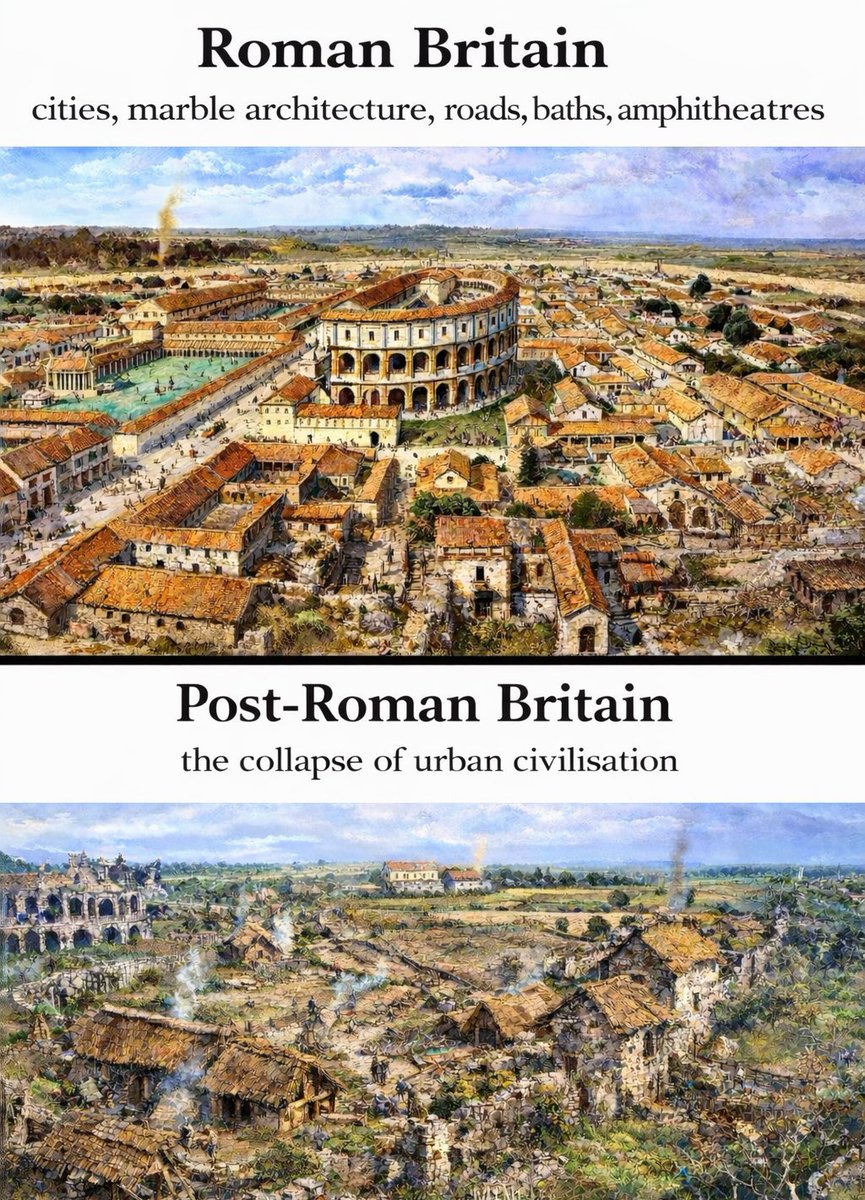 Roman Britain

cities, marble architecture, roads, baths, amphitheatres

Post-Roman Britain

the collapse of urban civilisation